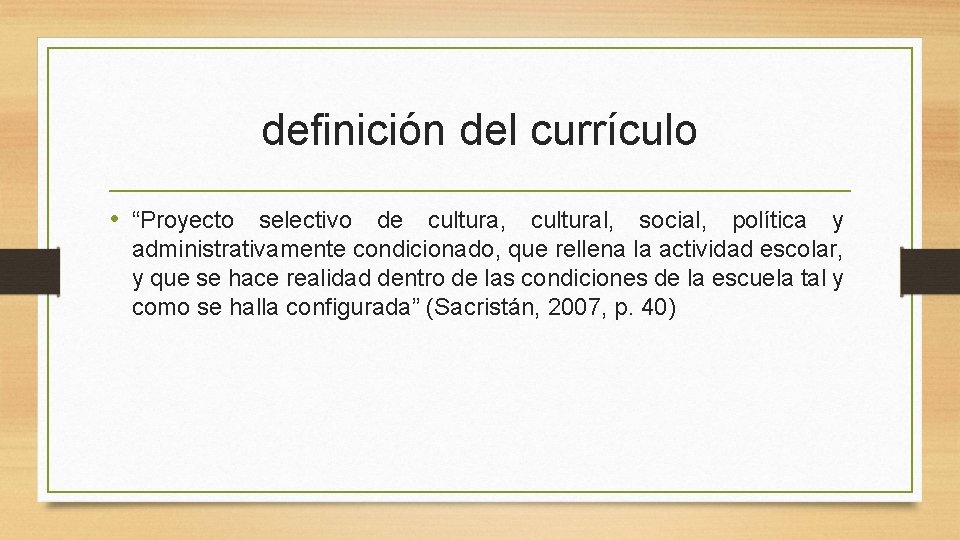 definición del currículo

• “Proyecto selectivo de cultura, cultural, social, política y administrativamente condicionado, que rellena la actividad escolar, y que se hace realidad dentro de las condiciones de la escuela tal y como se halla configurada” (Sacristán, 2007, p. 40)